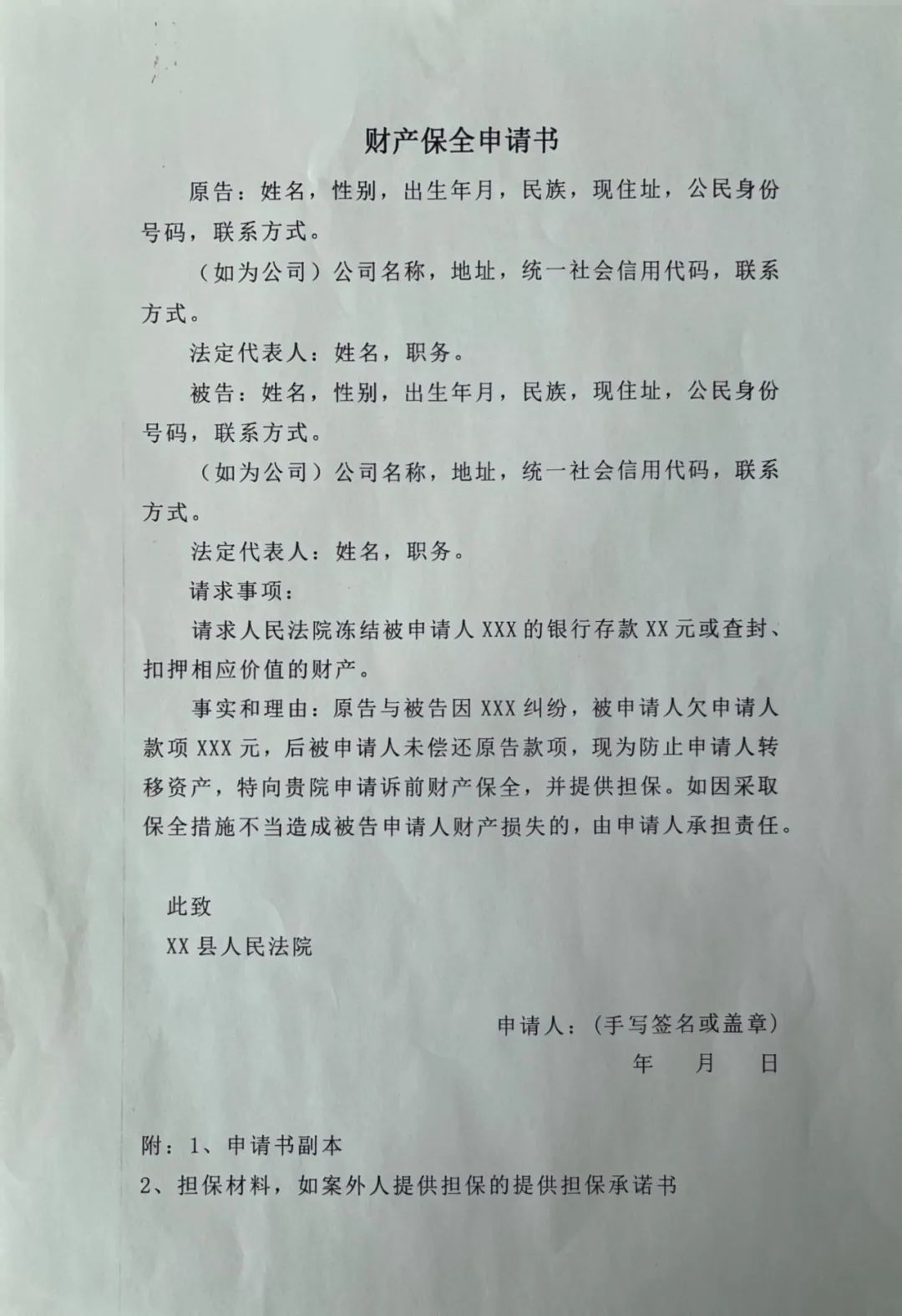 财产保全申请书

原告：姓名，性别，出生年月，民族，现住址，公民身份号码，联系方式。

（如为公司）公司名称，地址，统一社会信用代码，联系方式。

法定代表人：姓名，职务。

被告：姓名，性别，出生年月，民族，现住址，公民身份号码，联系方式。

（如为公司）公司名称，地址，统一社会信用代码，联系方式。

法定代表人：姓名，职务。

请求事项：

请求人民法院冻结被申请人 XXX 的银行存款 XX 元或查封、扣押相应价值的财产。

事实和理由：原告与被告因 XXX 纠纷，被申请人欠申请人款项 XXX 元，后被申请人未偿还原告款项，现为防止申请人转移资产，特向贵院申请诉前财产保全，并提供担保。如因采取保全措施不当造成被告申请人财产损失的，由申请人承担责任。

此致

XX 县人民法院

申请人：（手写签名或盖章）

年 月 日

附：1、申请书副本

2、担保材料，如案外人提供担保的提供担保承诺书